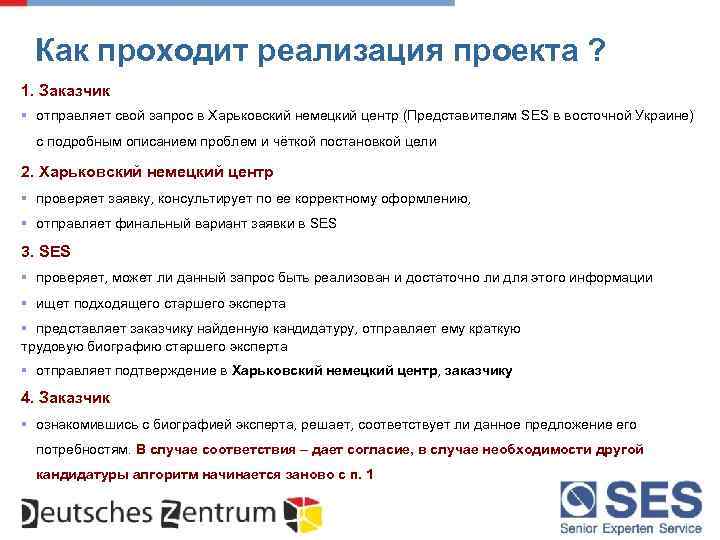 Как проходит реализация проекта ?

1. Заказчик

▪ отправляет свой запрос в Харьковский немецкий центр (Представителям SES в восточной Украине) с подробным описанием проблем и чёткой постановкой цели

2. Харьковский немецкий центр

▪ проверяет заявку, консультирует по ее корректному оформлению,

▪ отправляет финальный вариант заявки в SES

3. SES

▪ проверяет, может ли данный запрос быть реализован и достаточно ли для этого информации

▪ ищет подходящего старшего эксперта

▪ представляет заказчику найденную кандидатуру, отправляет ему краткую трудовую биографию старшего эксперта

▪ отправляет подтверждение в Харьковский немецкий центр, заказчику

4. Заказчик

▪ ознакомившись с биографией эксперта, решает, соответствует ли данное предложение его потребностям. В случае соответствия – дает согласие, в случае необходимости другой кандидатуры алгоритм начинается заново с п. 1

Deutsches Zentrum

SES
Senior Experten Service